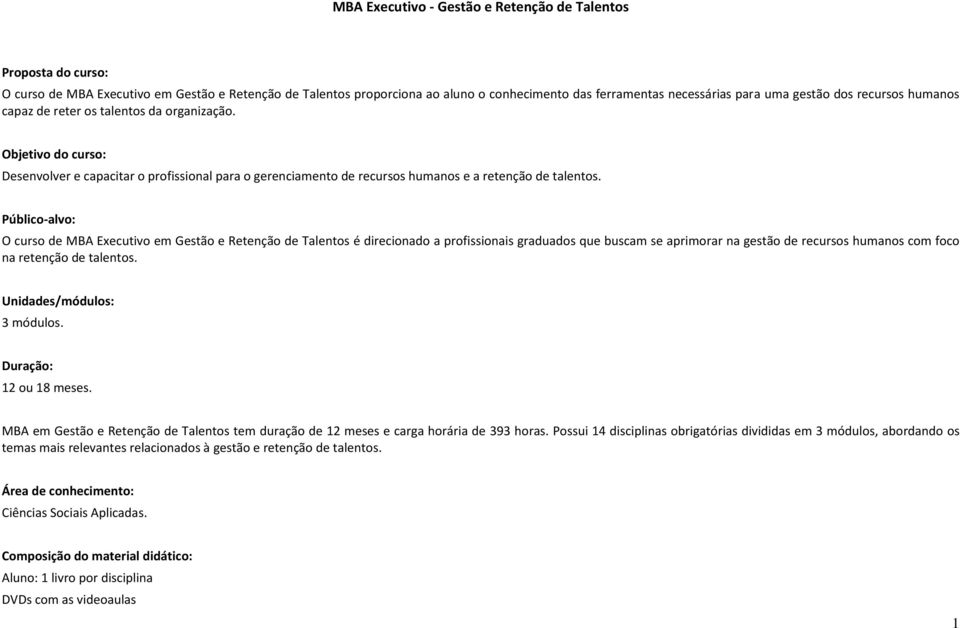 MBA Executivo - Gestão e Retenção de Talentos

Proposta do curso:
O curso de MBA Executivo em Gestão e Retenção de Talentos proporciona ao aluno o conhecimento das ferramentas necessárias para uma gestão dos recursos humanos capaz de reter os talentos da organização.

Objetivo do curso:
Desenvolver e capacitar o profissional para o gerenciamento de recursos humanos e a retenção de talentos.

Público-alvo:
O curso de MBA Executivo em Gestão e Retenção de Talentos é direcionado a profissionais graduados que buscam se aprimorar na gestão de recursos humanos com foco na retenção de talentos.

Unidades/módulos:
3 módulos.

Duração:
12 ou 18 meses.

MBA em Gestão e Retenção de Talentos tem duração de 12 meses e carga horária de 393 horas. Possui 14 disciplinas obrigatórias divididas em 3 módulos, abordando os temas mais relevantes relacionados à gestão e retenção de talentos.

Área de conhecimento:
Ciências Sociais Aplicadas.

Composição do material didático:
Aluno: 1 livro por disciplina
DVDs com as videoaulas

1